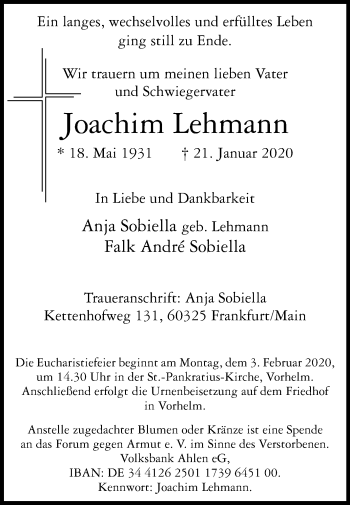 Ein langes, wechselvolles und erfülltes Leben ging still zu Ende.

Wir trauern um meinen lieben Vater und Schwiegervater

Joachim Lehmann

* 18. Mai 1931 † 21. Januar 2020

In Liebe und Dankbarkeit

Anja Sobiella geb. Lehmann
Falk André Sobiella

Traueranschrift: Anja Sobiella
Kettenhofweg 131, 60325 Frankfurt/Main

Die Eucharistiefeier beginnt am Montag, dem 3. Februar 2020, um 14.30 Uhr in der St.-Pankratius-Kirche, Vorhelm. Anschließend erfolgt die Urnenbeisetzung auf dem Friedhof in Vorhelm.

Anstelle zugedachter Blumen oder Kränze ist eine Spende an das Forum gegen Armut e. V. im Sinne des Verstorbenen.
Volksbank Ahlen eG,
IBAN: DE 34 4126 2501 1739 6451 00.
Kennwort: Joachim Lehmann.